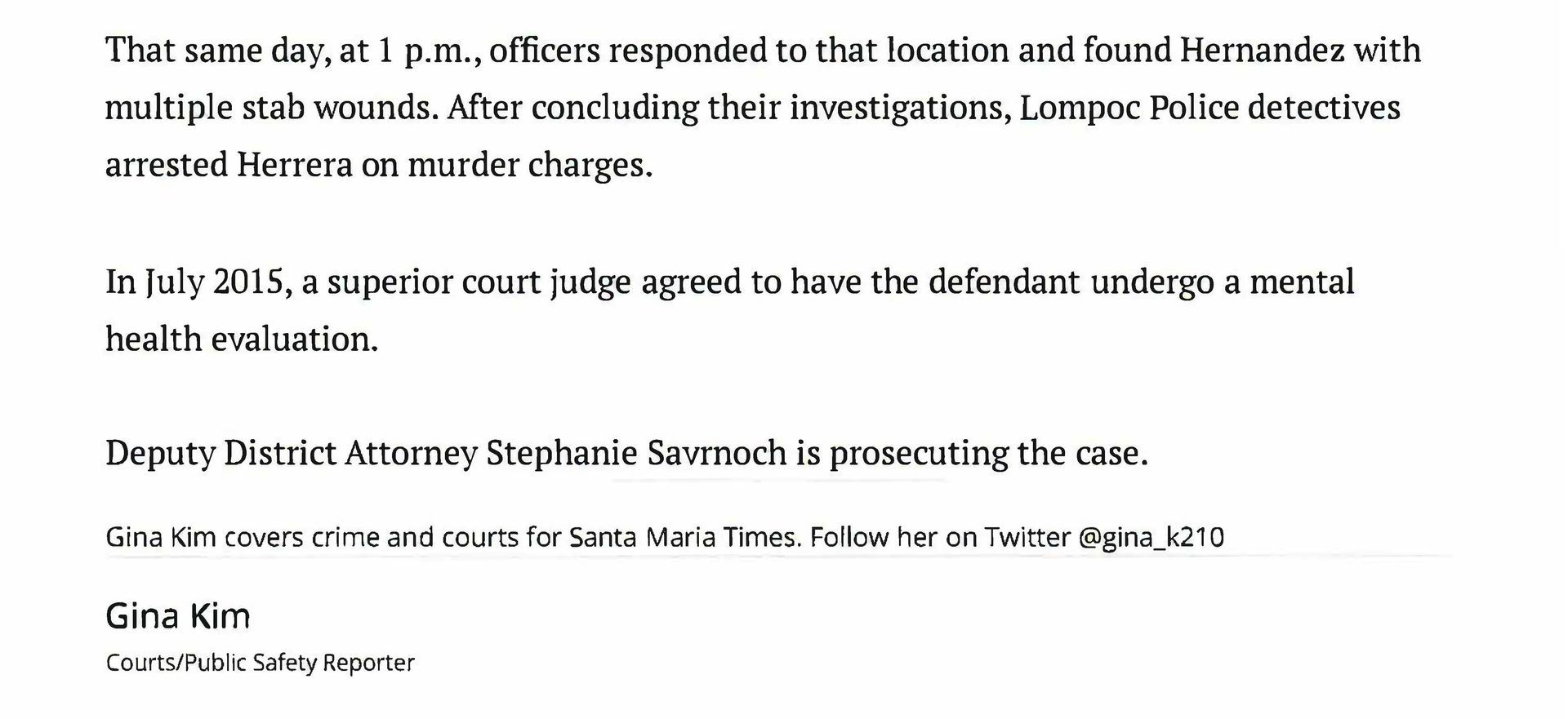 That same day, at 1 p.m., officers responded to that location and found Hernandez with multiple stab wounds. After concluding their investigations, Lompoc Police detectives arrested Herrera on murder charges.

In July 2015, a superior court judge agreed to have the defendant undergo a mental health evaluation.

Deputy District Attorney Stephanie Savrnoch is prosecuting the case.

Gina Kim covers crime and courts for Santa Maria Times. Follow her on Twitter @gina_k210

Gina Kim
Courts/Public Safety Reporter